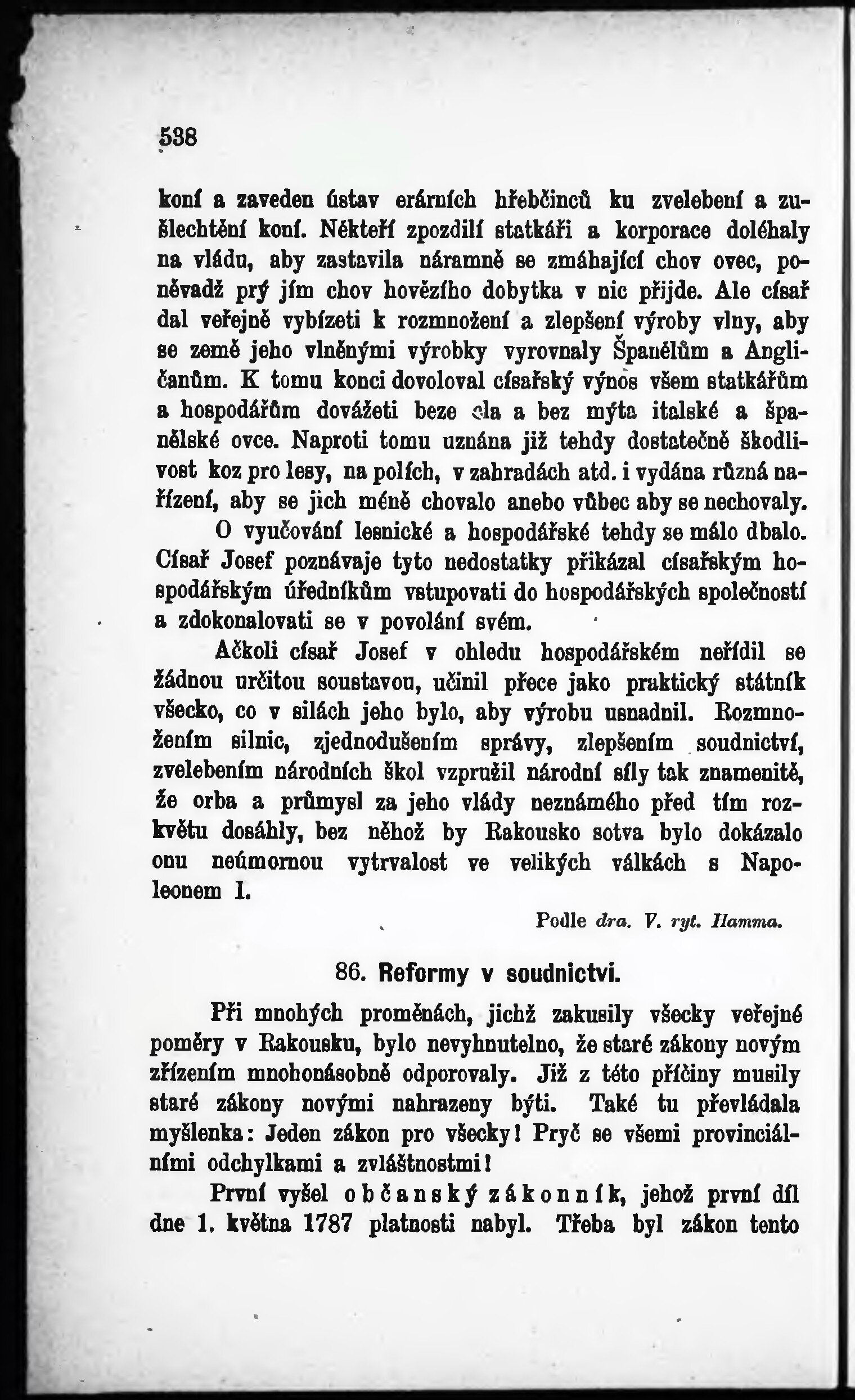 538

koní a zaveden ústav erárních hřebčinců ku zvelebení a zušlechtění koní. Někteří zpozdilí statkáři a korporace doléhaly na vládu, aby zastavila náramně se zmáhající chov ovec, poněvadž prý jím chov hovězího dobytka v nic přijde. Ale císař dal veřejně vybízeti k rozmnožení a zlepšení výroby vlny, aby se země jeho vlněnými výrobky vyrovnaly Španělům a Angličanům. K tomu konci dovoloval císařský výnos všem statkářům a hospodářům dovážeti beze cla a bez mýta italské a španělské ovce. Naproti tomu uznána již tehdy dostatečně škodlivost koz pro lesy, na polích, v zahradách atd. i vydána různá nařízení, aby se jich méně chovalo anebo vůbec aby se nechovaly.

O vyučování lesnické a hospodářské tehdy se málo dbalo. Císař Josef poznávaje tyto nedostatky přikázal císařským hospodářským úředníkům vstupovati do hospodářských společností a zdokonalovati se v povolání svém.

Ačkoli císař Josef v ohledu hospodářském neřídil se žádnou určitou soustavou, učinil přece jako praktický státník všecko, co v silách jeho bylo, aby výrobu usnadnil. Rozmnožením silnic, zjednodušením správy, zlepšením soudnictví, zvelebením národních škol vzpružil národní síly tak znamenitě, že orba a průmysl za jeho vlády neznámého před tím rozkvětu dosáhly, bez něhož by Rakousko sotva bylo dokázalo onu neúmornou vytrvalost ve velikých válkách s Napoleonem I.

Podle dra. V. ryt. Hamma.

86. Reformy v soudnictví.

Při mnohých proměnách, jichž zakusily všecky veřejné poměry v Rakousku, bylo nevyhnutelno, že staré zákony novým zřízením mnohonásobně odporovaly. Již z této příčiny musily staré zákony novými nahrazeny býti. Také tu převládala myšlenka: Jeden zákon pro všecky! Pryč se všemi provinciálními odchylkami a zvláštnostmi!

První vyšel občanský zákonník, jehož první díl dne 1. května 1787 platnosti nabyl. Třeba byl zákon tento